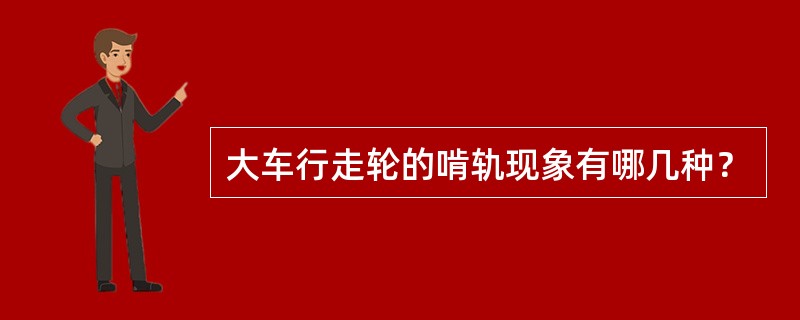 大车行走轮的啃轨现象有哪几种？